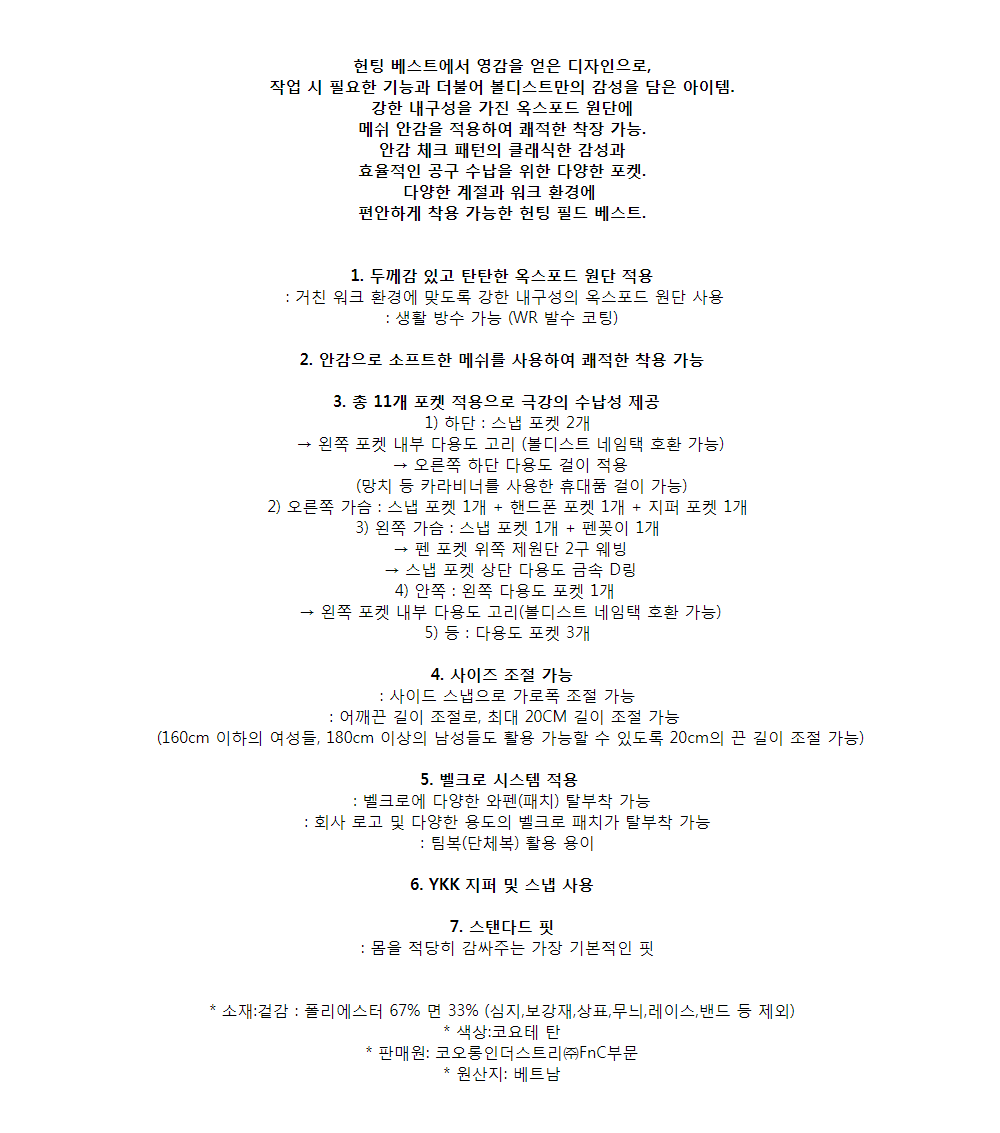 헌팅 베스트에서 영감을 얻은 디자인으로,
작업 시 필요한 기능과 더불어 볼디스트만의 감성을 담은 아이템.
강한 내구성을 가진 옥스포드 원단에
메쉬 안감을 적용하여 쾌적한 착장 가능.
안감 체크 패턴의 클래식한 감성과
효율적인 공구 수납을 위한 다양한 포켓.
다양한 계절과 워크 환경에
편안하게 착용 가능한 헌팅 필드 베스트.

1. 두께감 있고 탄탄한 옥스포드 원단 적용
: 거친 워크 환경에 맞도록 강한 내구성의 옥스포드 원단 사용
: 생활 방수 가능 (WR 발수 코팅)

2. 안감으로 소프트한 메쉬를 사용하여 쾌적한 착용 가능

3. 총 11개 포켓 적용으로 극강의 수납성 제공
1) 하단 : 스냅 포켓 2개
→ 왼쪽 포켓 내부 다용도 고리 (볼디스트 네임택 호환 가능)
→ 오른쪽 하단 다용도 걸이 적용
(망치 등 카라비너를 사용한 휴대품 걸이 가능)
2) 오른쪽 가슴 : 스냅 포켓 1개 + 핸드폰 포켓 1개 + 지퍼 포켓 1개
3) 왼쪽 가슴 : 스냅 포켓 1개 + 펜꽂이 1개
→ 펜 포켓 위쪽 제원단 2구 웨빙
→ 스냅 포켓 상단 다용도 금속 D링
4) 안쪽 : 왼쪽 다용도 포켓 1개
→ 왼쪽 포켓 내부 다용도 고리(볼디스트 네임택 호환 가능)
5) 등 : 다용도 포켓 3개

4. 사이즈 조절 가능
: 사이드 스냅으로 가로폭 조절 가능
: 어깨끈 길이 조절로, 최대 20CM 길이 조절 가능
(160cm 이하의 여성들, 180cm 이상의 남성들도 활용 가능할 수 있도록 20cm의 끈 길이 조절 가능)

5. 벨크로 시스템 적용
: 벨크로에 다양한 와펜(패치) 탈부착 가능
: 회사 로고 및 다양한 용도의 벨크로 패치가 탈부착 가능
: 팀복(단체복) 활용 용이

6. YKK 지퍼 및 스냅 사용

7. 스탠다드 핏
: 몸을 적당히 감싸주는 가장 기본적인 핏

* 소재:겉감 : 폴리에스터 67% 면 33% (심지,보강재,상표,무늬,레이스,밴드 등 제외)
* 색상:코요테 탄
* 판매원: 코오롱인더스트리㈜FnC부문
* 원산지: 베트남